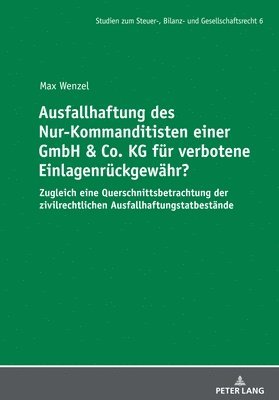 Studien zum Steuer-, Bilanz- und Gesellschaftsrecht 6

Max Wenzel

Ausfallhaftung des Nur-Kommanditisten einer GmbH & Co. KG für verbotene Einlagenrückgewähr?

Zugleich eine Querschnittsbetrachtung der zivilrechtlichen Ausfallhaftungstatbestände

PETER LANG